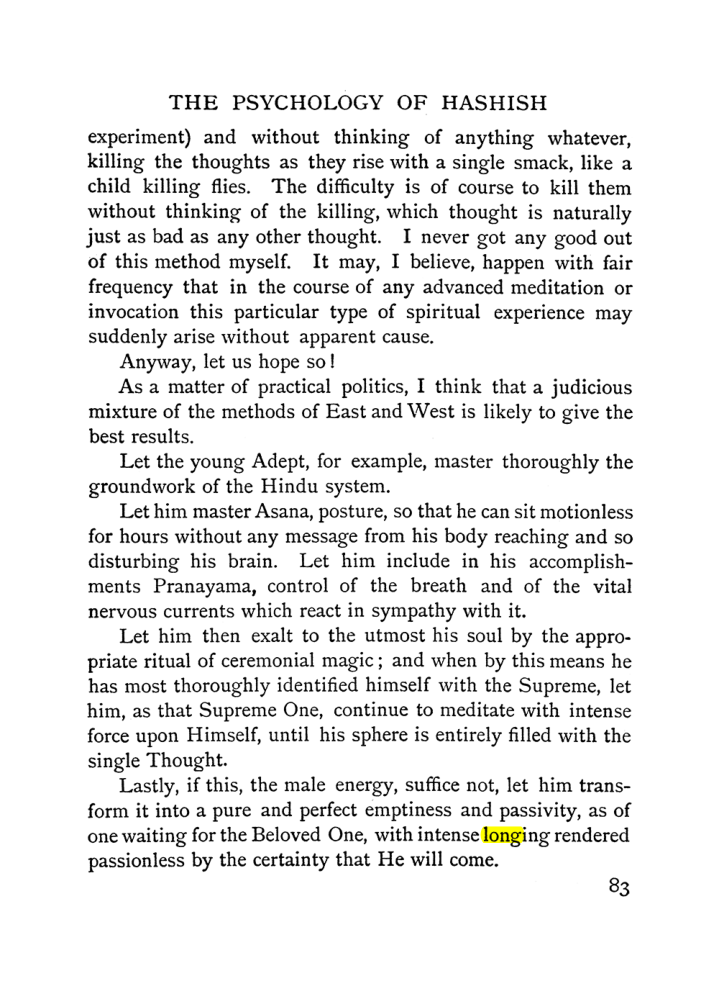 THE PSYCHOLOGY OF HASHISH

experiment) and without thinking of anything whatever, killing the thoughts as they rise with a single smack, like a child killing flies. The difficulty is of course to kill them without thinking of the killing, which thought is naturally just as bad as any other thought. I never got any good out of this method myself. It may, I believe, happen with fair frequency that in the course of any advanced meditation or invocation this particular type of spiritual experience may suddenly arise without apparent cause.

Anyway, let us hope so!

As a matter of practical politics, I think that a judicious mixture of the methods of East and West is likely to give the best results.

Let the young Adept, for example, master thoroughly the groundwork of the Hindu system.

Let him master Asana, posture, so that he can sit motionless for hours without any message from his body reaching and so disturbing his brain. Let him include in his accomplishments Pranayama, control of the breath and of the vital nervous currents which react in sympathy with it.

Let him then exalt to the utmost his soul by the appropriate ritual of ceremonial magic; and when by this means he has most thoroughly identified himself with the Supreme, let him, as that Supreme One, continue to meditate with intense force upon Himself, until his sphere is entirely filled with the single Thought.

Lastly, if this, the male energy, suffice not, let him transform it into a pure and perfect emptiness and passivity, as of one waiting for the Beloved One, with intense longing rendered passionless by the certainty that He will come.

83